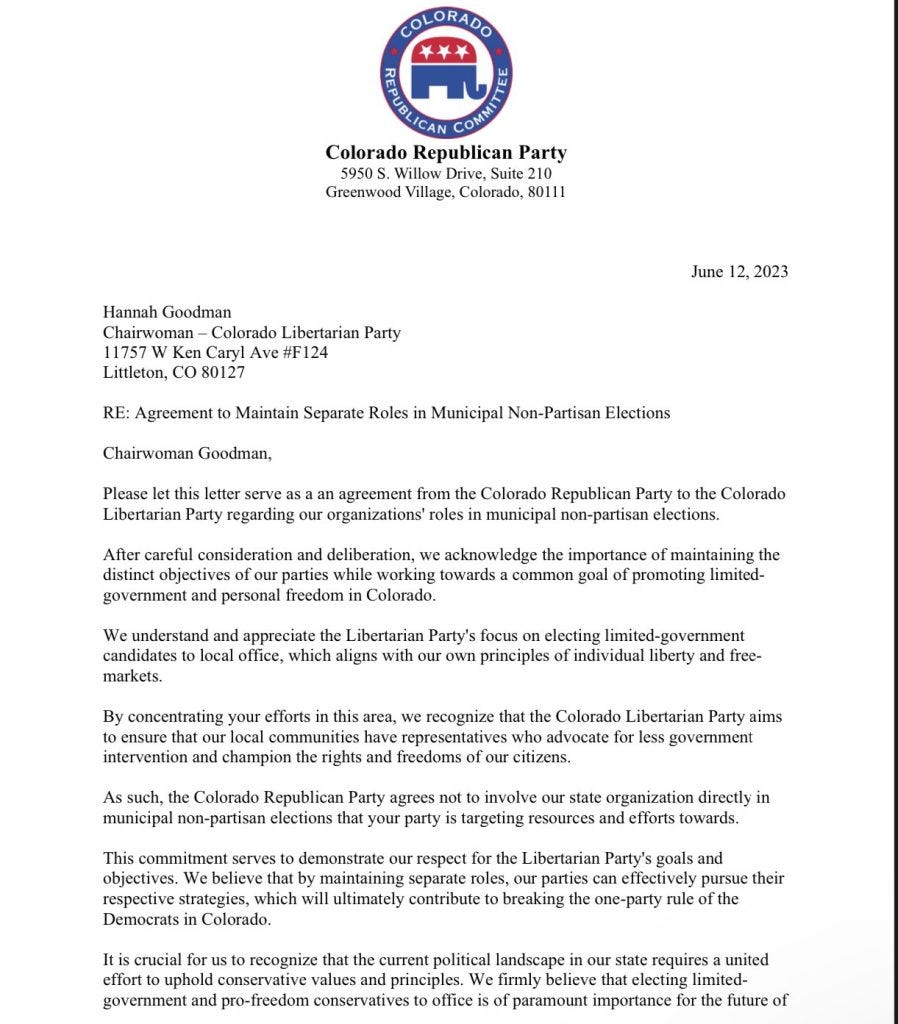 COLORADO REPUBLICAN COMMITTEE

Colorado Republican Party
5950 S. Willow Drive, Suite 210
Greenwood Village, Colorado, 80111

June 12, 2023

Hannah Goodman
Chairwoman – Colorado Libertarian Party
11757 W Ken Caryl Ave #F124
Littleton, CO 80127

RE: Agreement to Maintain Separate Roles in Municipal Non-Partisan Elections

Chairwoman Goodman,

Please let this letter serve as a an agreement from the Colorado Republican Party to the Colorado Libertarian Party regarding our organizations' roles in municipal non-partisan elections.

After careful consideration and deliberation, we acknowledge the importance of maintaining the distinct objectives of our parties while working towards a common goal of promoting limited-government and personal freedom in Colorado.

We understand and appreciate the Libertarian Party's focus on electing limited-government candidates to local office, which aligns with our own principles of individual liberty and free-markets.

By concentrating your efforts in this area, we recognize that the Colorado Libertarian Party aims to ensure that our local communities have representatives who advocate for less government intervention and champion the rights and freedoms of our citizens.

As such, the Colorado Republican Party agrees not to involve our state organization directly in municipal non-partisan elections that your party is targeting resources and efforts towards.

This commitment serves to demonstrate our respect for the Libertarian Party's goals and objectives. We believe that by maintaining separate roles, our parties can effectively pursue their respective strategies, which will ultimately contribute to breaking the one-party rule of the Democrats in Colorado.

It is crucial for us to recognize that the current political landscape in our state requires a united effort to uphold conservative values and principles. We firmly believe that electing limited-government and pro-freedom conservatives to office is of paramount importance for the future of